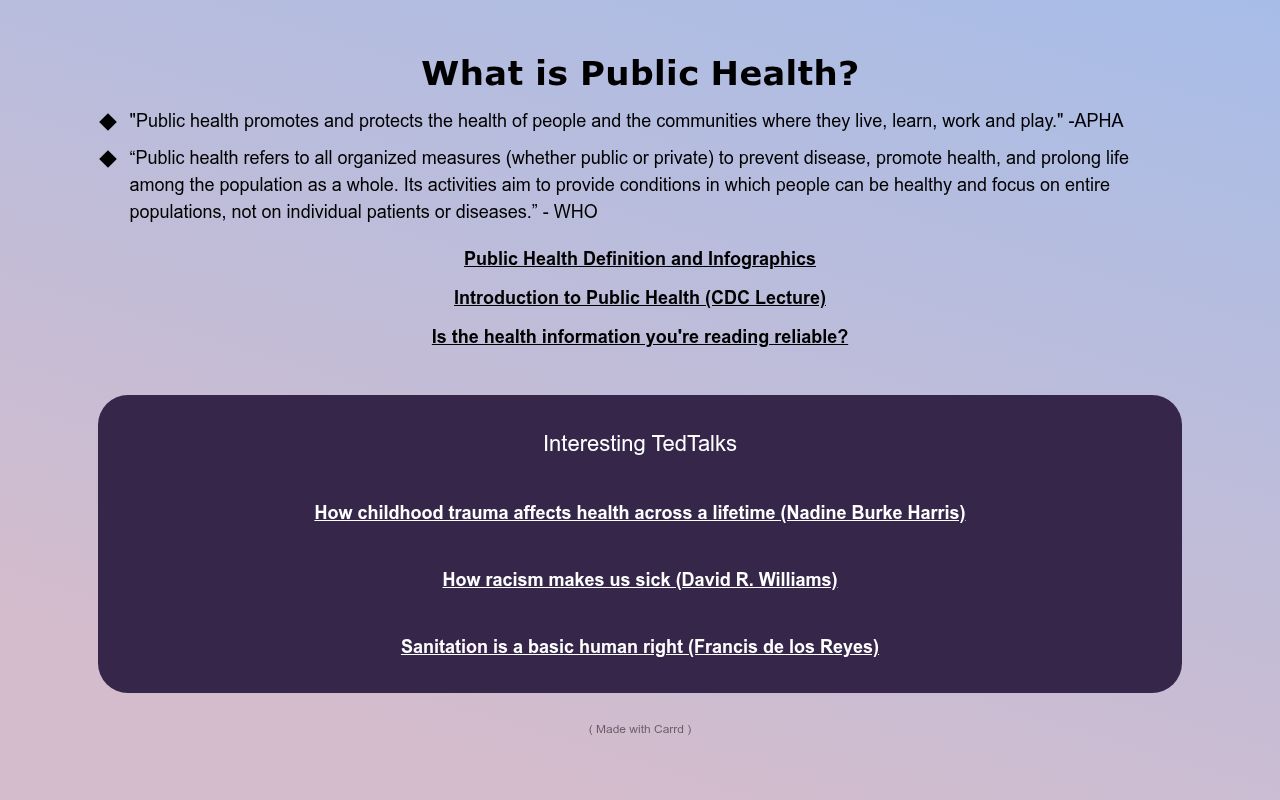 What is Public Health?

◆ "Public health promotes and protects the health of people and the communities where they live, learn, work and play." -APHA

◆ “Public health refers to all organized measures (whether public or private) to prevent disease, promote health, and prolong life among the population as a whole. Its activities aim to provide conditions in which people can be healthy and focus on entire populations, not on individual patients or diseases.” - WHO

Public Health Definition and Infographics

Introduction to Public Health (CDC Lecture)

Is the health information you're reading reliable?

Interesting TedTalks

How childhood trauma affects health across a lifetime (Nadine Burke Harris)

How racism makes us sick (David R. Williams)

Sanitation is a basic human right (Francis de los Reyes)

( Made with Carrd )